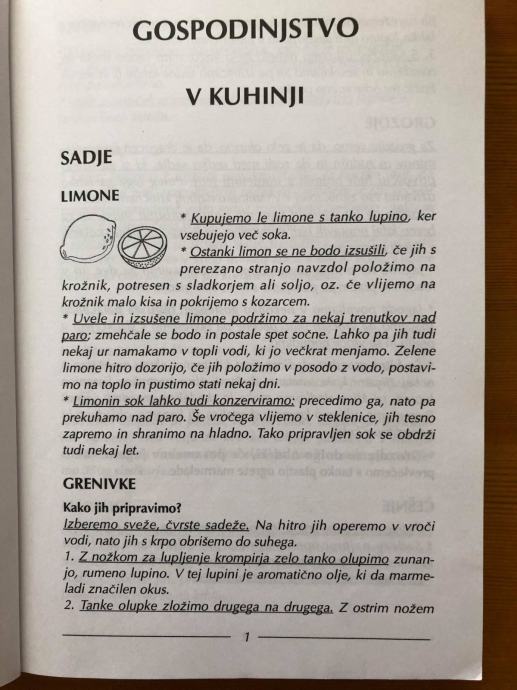 GOSPODINJSTVO

V KUHINJI

SADJE

LIMONE

* Kupujemo le limone s tanko lupino, ker vsebujejo več soka.
* Ostanki limon se ne bodo izsušili, če jih s prerezano stranjo navzdol položimo na krožnik, potresen s sladkorjem ali soljo, oz. če vlijemo na krožnik malo kisa in pokrijemo s kozarcem.
* Uvele in izsušene limone podržimo za nekaj trenutkov nad paro; zmehčale se bodo in postale spet sočne. Lahko pa jih tudi nekaj ur namakamo v topli vodi, ki jo večkrat menjamo. Zelene limone hitro dozorijo, če jih položimo v posodo z vodo, postavimo na toplo in pustimo stati nekaj dni.
* Limonin sok lahko tudi konzerviramo; precedimo ga, nato pa prekuhamo nad paro. Še vročega vlijemo v steklenice, jih tesno zapremo in shranimo na hladno. Tako pripravljen sok se obdrži tudi nekaj let.

GRENIVKE

Kako jih pripravimo?
Izberemo sveže, čvrste sadeže. Na hitro jih operemo v vroči vodi, nato jih s krpo obrišemo do suhega.
1. Z nožkom za lupljenje krompirja zelo tanko olupimo zunanjo, rumeno lupino. V tej lupini je aromatično olje, ki da marmeladi značilen okus.
2. Tanke olupke zložimo drugega na drugega. Z ostrim nožem

1